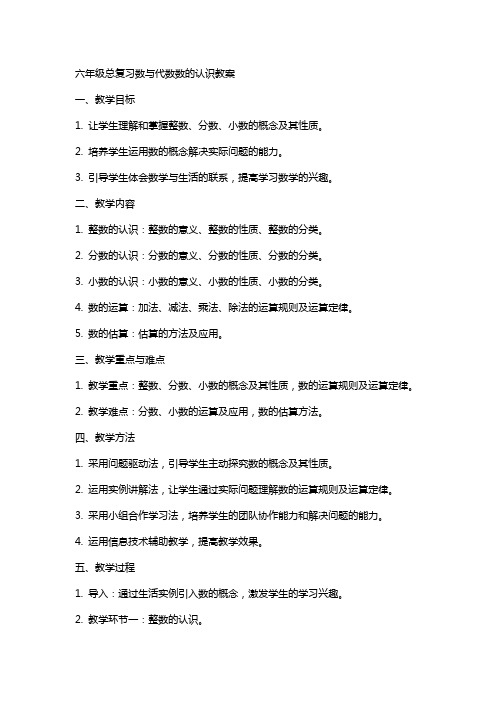 六年级总复习数与代数数的认识教案

一、教学目标

1. 让学生理解和掌握整数、分数、小数的概念及其性质。

2. 培养学生运用数的概念解决实际问题的能力。

3. 引导学生体会数学与生活的联系，提高学习数学的兴趣。

二、教学内容

1. 整数的认识：整数的意义、整数的性质、整数的分类。

2. 分数的认识：分数的意义、分数的性质、分数的分类。

3. 小数的认识：小数的意义、小数的性质、小数的分类。

4. 数的运算：加法、减法、乘法、除法的运算规则及运算定律。

5. 数的估算：估算的方法及应用。

三、教学重点与难点

1. 教学重点：整数、分数、小数的概念及其性质，数的运算规则及运算定律。

2. 教学难点：分数、小数的运算及应用，数的估算方法。

四、教学方法

1. 采用问题驱动法，引导学生主动探究数的概念及其性质。

2. 运用实例讲解法，让学生通过实际问题理解数的运算规则及运算定律。

3. 采用小组合作学习法，培养学生的团队协作能力和解决问题的能力。

4. 运用信息技术辅助教学，提高教学效果。

五、教学过程

1. 导入：通过生活实例引入数的概念，激发学生的学习兴趣。

2. 教学环节一：整数的认识。